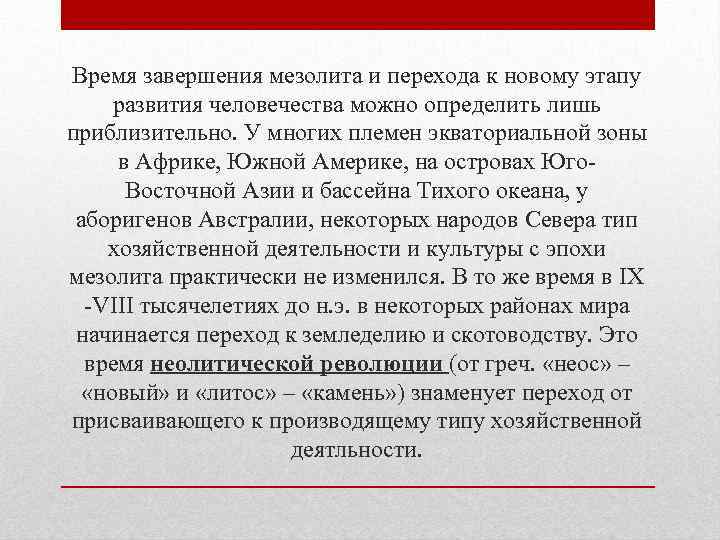 Время завершения мезолита и перехода к новому этапу развития человечества можно определить лишь приблизительно. У многих племен экваториальной зоны в Африке, Южной Америке, на островах Юго-Восточной Азии и бассейна Тихого океана, у аборигенов Австралии, некоторых народов Севера тип хозяйственной деятельности и культуры с эпохи мезолита практически не изменился. В то же время в IX -VIII тысячелетиях до н.э. в некоторых районах мира начинается переход к земледелию и скотоводству. Это время неолитической революции (от греч. «неос» – «новый» и «литос» – «камень») знаменует переход от присваивающего к производящему типу хозяйственной деятльности.